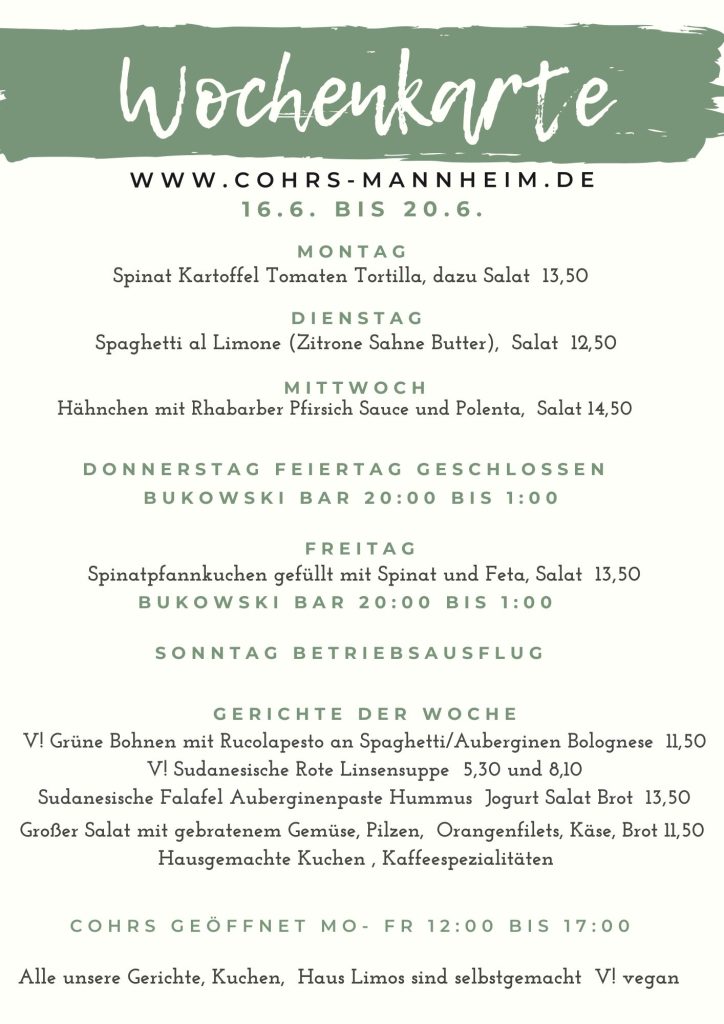 Wochenkarte

WWW.COHRS-MANNHEIM.DE
16.6. BIS 20.6.

MONTAG
Spinat Kartoffel Tomaten Tortilla, dazu Salat 13,50

DIENSTAG
Spaghetti al Limone (Zitrone Sahne Butter), Salat 12,50

MITTWOCH
Hähnchen mit Rhabarber Pfirsich Sauce und Polenta, Salat 14,50

DONNERSTAG FEIERTAG GESCHLOSSEN
BUKOWSKI BAR 20:00 BIS 1:00

FREITAG
Spinatpfannkuchen gefüllt mit Spinat und Feta, Salat 13,50
BUKOWSKI BAR 20:00 BIS 1:00

SONNTAG BETRIEBSAUSFLUG

GERICHTE DER WOCHE
V! Grüne Bohnen mit Rucolapesto an Spaghetti/Auberginen Bolognese 11,50
V! Sudanesische Rote Linsensuppe 5,30 und 8,10
Sudanesische Falafel Auberginenpaste Hummus Jogurt Salat Brot 13,50
Großer Salat mit gebratenem Gemüse, Pilzen, Orangenfilets, Käse, Brot 11,50
Hausgemachte Kuchen , Kaffeespezialitäten

COHRS GEÖFFNET MO- FR 12:00 BIS 17:00

Alle unsere Gerichte, Kuchen, Haus Limos sind selbstgemacht V! vegan